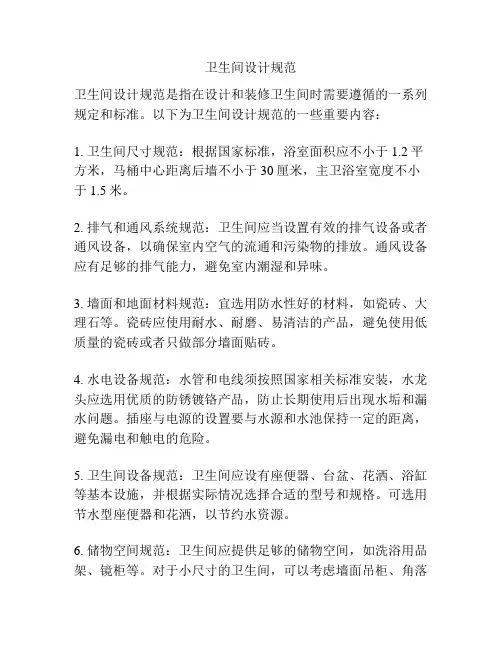 卫生间设计规范

卫生间设计规范是指在设计和装修卫生间时需要遵循的一系列规定和标准。以下为卫生间设计规范的一些重要内容：

1. 卫生间尺寸规范：根据国家标准，浴室面积应不小于 1.2 平方米，马桶中心距离后墙不小于 30 厘米，主卫浴室宽度不小于 1.5 米。

2. 排气和通风系统规范：卫生间应当设置有效的排气设备或者通风设备，以确保室内空气的流通和污染物的排放。通风设备应有足够的排气能力，避免室内潮湿和异味。

3. 墙面和地面材料规范：宜选用防水性好的材料，如瓷砖、大理石等。瓷砖应使用耐水、耐磨、易清洁的产品，避免使用低质量的瓷砖或者只做部分墙面贴砖。

4. 水电设备规范：水管和电线须按照国家相关标准安装，水龙头应选用优质的防锈镀铬产品，防止长期使用后出现水垢和漏水问题。插座与电源的设置要与水源和水池保持一定的距离，避免漏电和触电的危险。

5. 卫生间设备规范：卫生间应设有座便器、台盆、花洒、浴缸等基本设施，并根据实际情况选择合适的型号和规格。可选用节水型座便器和花洒，以节约水资源。

6. 储物空间规范：卫生间应提供足够的储物空间，如洗浴用品架、镜柜等。对于小尺寸的卫生间，可以考虑墙面吊柜、角落